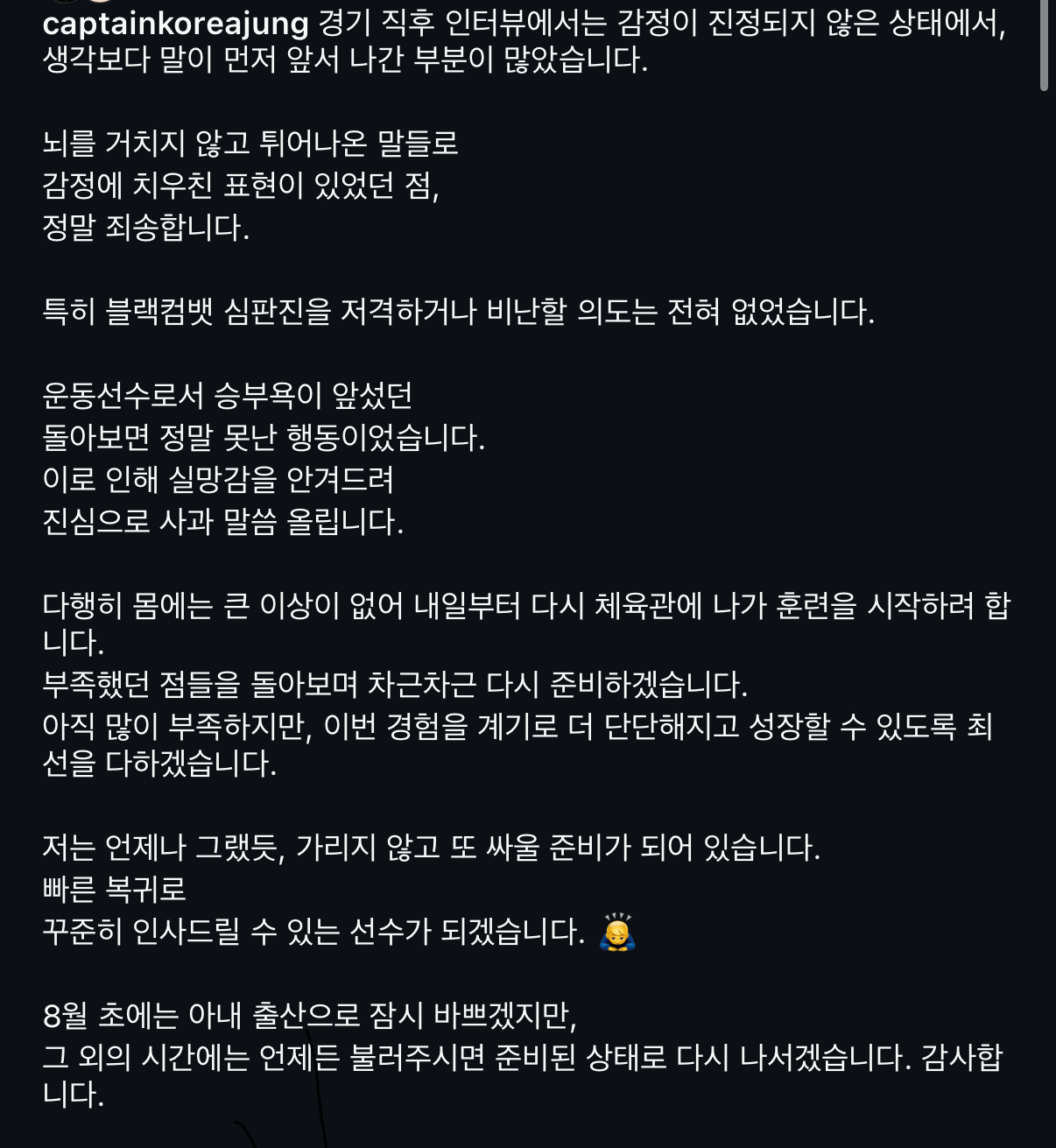 captainkoreajung 경기 직후 인터뷰에서는 감정이 진정되지 않은 상태에서, 생각보다 말이 먼저 앞서 나간 부분이 많았습니다.

뇌를 거치지 않고 튀어나온 말들로
감정에 치우친 표현이 있었던 점,
정말 죄송합니다.

특히 블랙컴뱃 심판진을 저격하거나 비난할 의도는 전혀 없었습니다.

운동선수로서 승부욕이 앞섰던
돌아보면 정말 못난 행동이었습니다.
이로 인해 실망감을 안겨드려
진심으로 사과 말씀 올립니다.

다행히 몸에는 큰 이상이 없어 내일부터 다시 체육관에 나가 훈련을 시작하려 합니다.
부족했던 점들을 돌아보며 차근차근 다시 준비하겠습니다.
아직 많이 부족하지만, 이번 경험을 계기로 더 단단해지고 성장할 수 있도록 최선을 다하겠습니다.

저는 언제나 그랬듯, 가리지 않고 또 싸울 준비가 되어 있습니다.
빠른 복귀로
꾸준히 인사드릴 수 있는 선수가 되겠습니다. 🙇

8월 초에는 아내 출산으로 잠시 바쁘겠지만,
그 외의 시간에는 언제든 불러주시면 준비된 상태로 다시 나서겠습니다. 감사합니다.